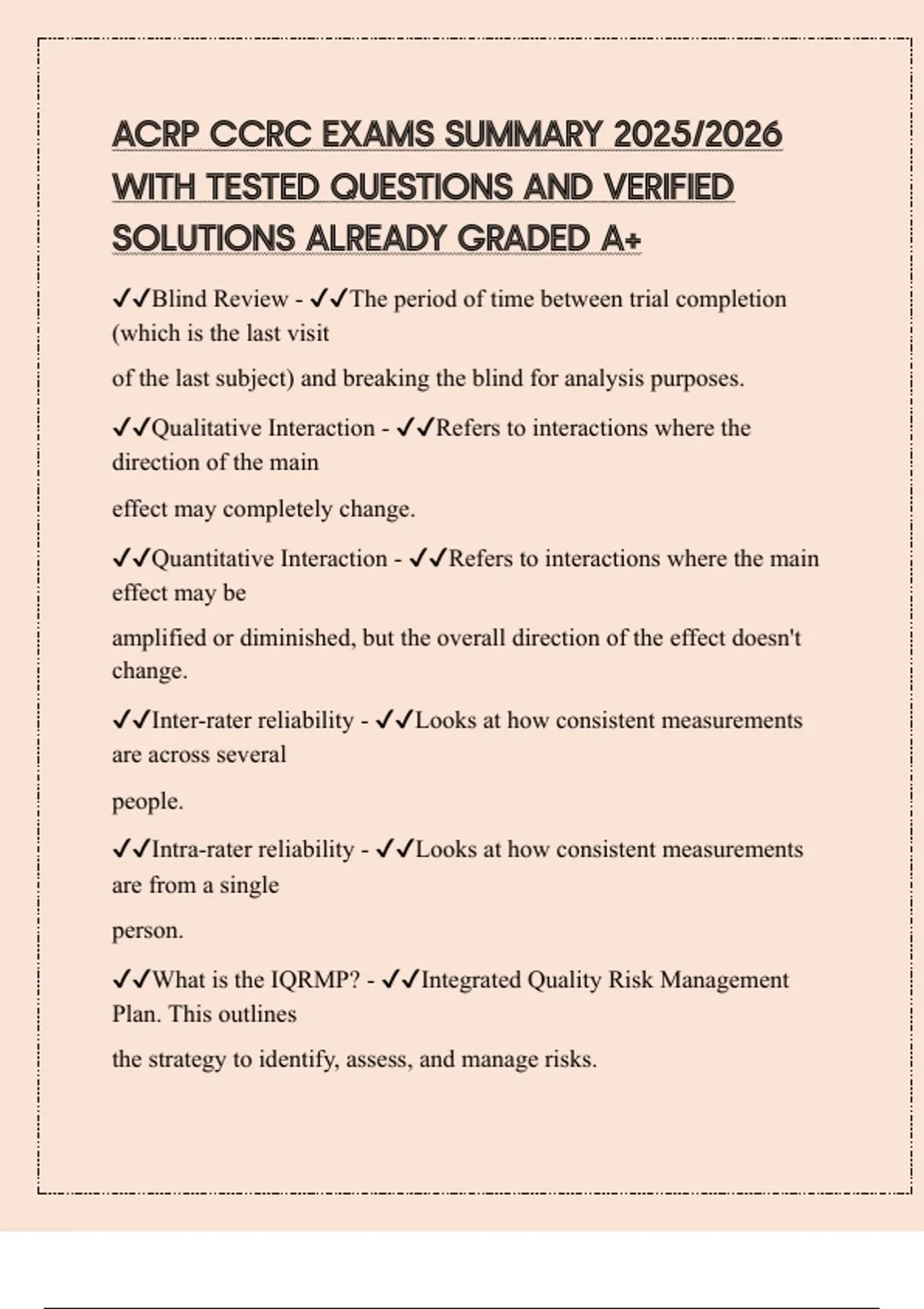 ACRP CCRC EXAMS SUMMARY 2025/2026 WITH TESTED QUESTIONS AND VERIFIED SOLUTIONS ALREADY GRADED A+

✓✓Blind Review - ✓✓The period of time between trial completion (which is the last visit

of the last subject) and breaking the blind for analysis purposes.

✓✓Qualitative Interaction - ✓✓Refers to interactions where the direction of the main

effect may completely change.

✓✓Quantitative Interaction - ✓✓Refers to interactions where the main effect may be

amplified or diminished, but the overall direction of the effect doesn't change.

✓✓Inter-rater reliability - ✓✓Looks at how consistent measurements are across several

people.

✓✓Intra-rater reliability - ✓✓Looks at how consistent measurements are from a single

person.

✓✓What is the IQRMP? - ✓✓Integrated Quality Risk Management Plan. This outlines

the strategy to identify, assess, and manage risks.